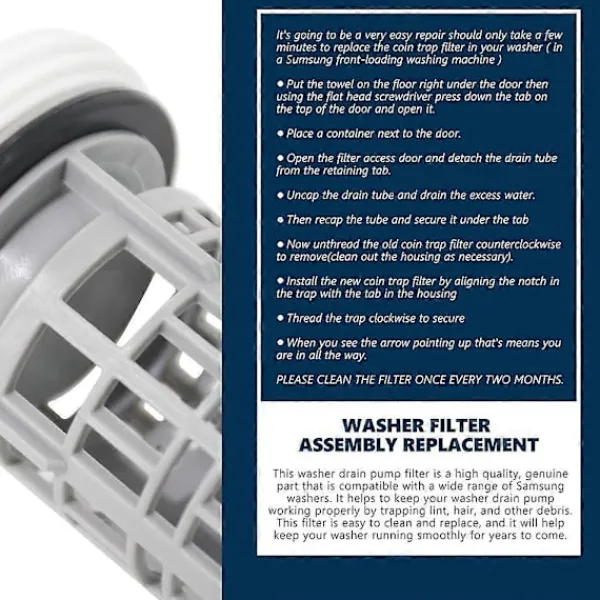 It's going to be a very easy repair should only take a few minutes to replace the coin trap filter in your washer ( in a Samsung front-loading washing machine )

• Put the towel on the floor right under the door then using the flat head screwdriver press down the tab on the top of the door and open it.

• Place a container next to the door.

• Open the filter access door and detach the drain tube from the retaining tab.

• Uncap the drain tube and drain the excess water.

• Then recap the tube and secure it under the tab

• Now unthread the old coin trap filter counterclockwise to remove(clean out the housing as necessary).

• Install the new coin trap filter by aligning the notch in the trap with the tab in the housing

• Thread the trap clockwise to secure

• When you see the arrow pointing up that's means you are in all the way.

PLEASE CLEAN THE FILTER ONCE EVERY TWO MONTHS.

WASHER FILTER ASSEMBLY REPLACEMENT

This washer drain pump filter is a high quality, genuine part that is compatible with a wide range of Samsung washers. It helps to keep your washer drain pump working properly by trapping lint, hair, and other debris. This filter is easy to clean and replace, and it will help keep your washer running smoothly for years to come.